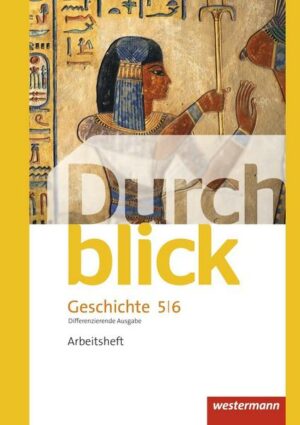 Durch
blick

Geschichte 5|6
Differenzierende Ausgabe

Arbeitsheft

westermann